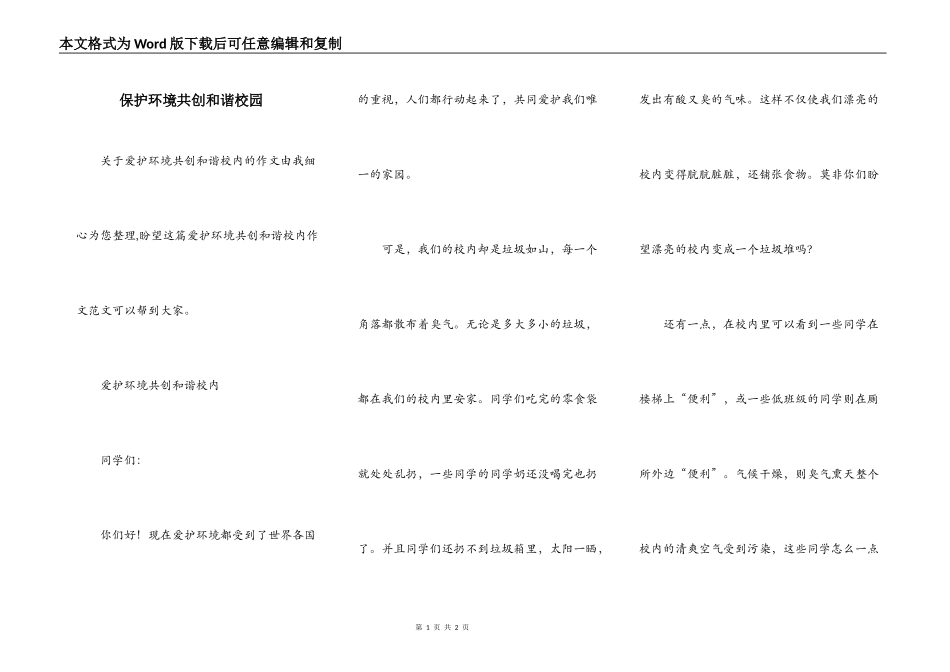 本文格式为Word版下载后可任意编辑和复制

保护环境共创和谐校园

关于爱护环境共创和谐校内的作文由我细心为您整理,盼望这篇爱护环境共创和谐校内作文范文可以帮到大家。

爱护环境共创和谐校内

同学们:

你们好！现在爱护环境都受到了世界各国的重视，人们都行动起来了，共同爱护我们唯一的家园。

可是，我们的校内却是垃圾如山，每一个角落都散布着臭气。无论是多大多小的垃圾，都在我们的校内里安家。同学们吃完的零食袋就处处乱扔，一些同学的同学奶还没喝完也扔了。并且同学们还扔不到垃圾箱里，太阳一晒，发出有酸又臭的气味。这样不仅使我们漂亮的校内变得肮肮脏脏，还铺张食物。莫非你们盼望漂亮的校内变成一个垃圾堆吗?

还有一点，在校内里可以看到一些同学在楼梯上“便利”，或一些低班级的同学则在厕所外边“便利”。气候干燥，则臭气熏天整个校内的清爽空气受到污染，这些同学怎么一点

第 1 页 共 2 页